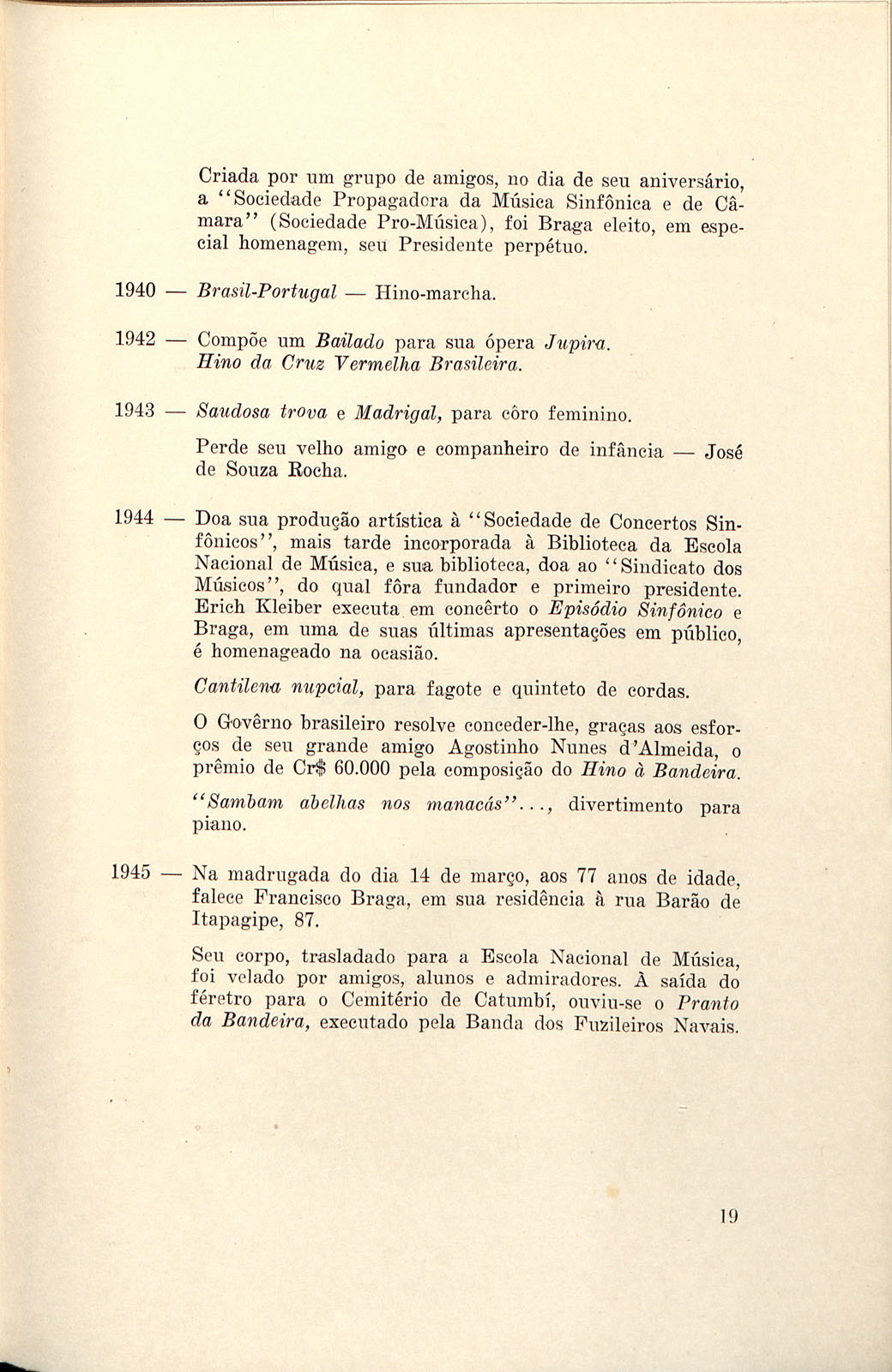 Criada por um grupo de amigos, no dia de seu aniversário, a "Sociedade Propagadora da Música Sinfônica e de Câmara" (Sociedade Pro-Música), foi Braga eleito, em especial homenagem, seu Presidente perpétuo.

1940 — Brasil-Portugal — Hino-marcha.

1942 — Compõe um Bailado para sua ópera Jupira.
Hino da Cruz Vermelha Brasileira.

1943 — Saudosa trova e Madrigal, para côro feminino.

Perde seu velho amigo e companheiro de infância — José de Souza Rocha.

1944 — Doa sua produção artística à "Sociedade de Concertos Sinfônicos", mais tarde incorporada à Biblioteca da Escola Nacional de Música, e sua biblioteca, doa ao "Sindicato dos Músicos", do qual fôra fundador e primeiro presidente. Erich Kleiber executa em concêrto o Episódio Sinfônico e Braga, em uma de suas últimas apresentações em público, é homenageado na ocasião.

Cantilena nupcial, para fagote e quinteto de cordas.

O Govêrno brasileiro resolve conceder-lhe, graças aos esforços de seu grande amigo Agostinho Nunes d'Almeida, o prêmio de Cr$ 60.000 pela composição do Hino à Bandeira.

"Sambam abelhas nos manacás"..., divertimento para piano.

1945 — Na madrugada do dia 14 de março, aos 77 anos de idade, falece Francisco Braga, em sua residência à rua Barão de Itapagipe, 87.

Seu corpo, trasladado para a Escola Nacional de Música, foi velado por amigos, alunos e admiradores. À saída do féretro para o Cemitério de Catumbí, ouviu-se o Pranto da Bandeira, executado pela Banda dos Fuzileiros Navais.

19